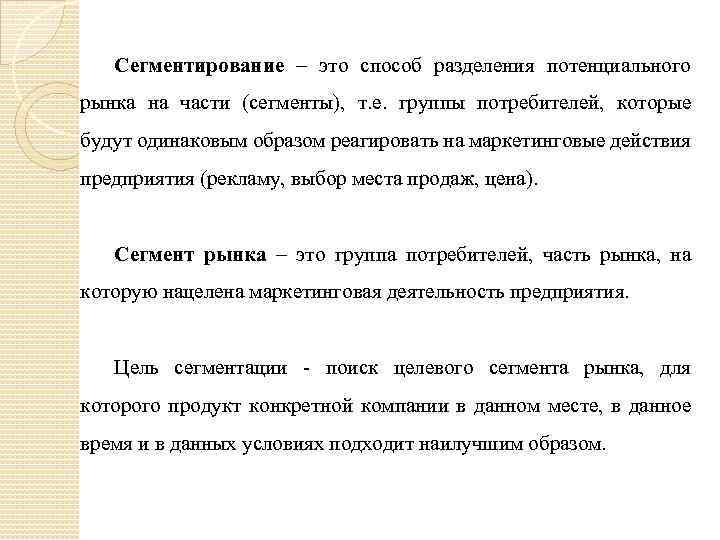 Сегментирование – это способ разделения потенциального рынка на части (сегменты), т.е. группы потребителей, которые будут одинаковым образом реагировать на маркетинговые действия предприятия (рекламу, выбор места продаж, цена).

Сегмент рынка – это группа потребителей, часть рынка, на которую нацелена маркетинговая деятельность предприятия.

Цель сегментации - поиск целевого сегмента рынка, для которого продукт конкретной компании в данном месте, в данное время и в данных условиях подходит наилучшим образом.